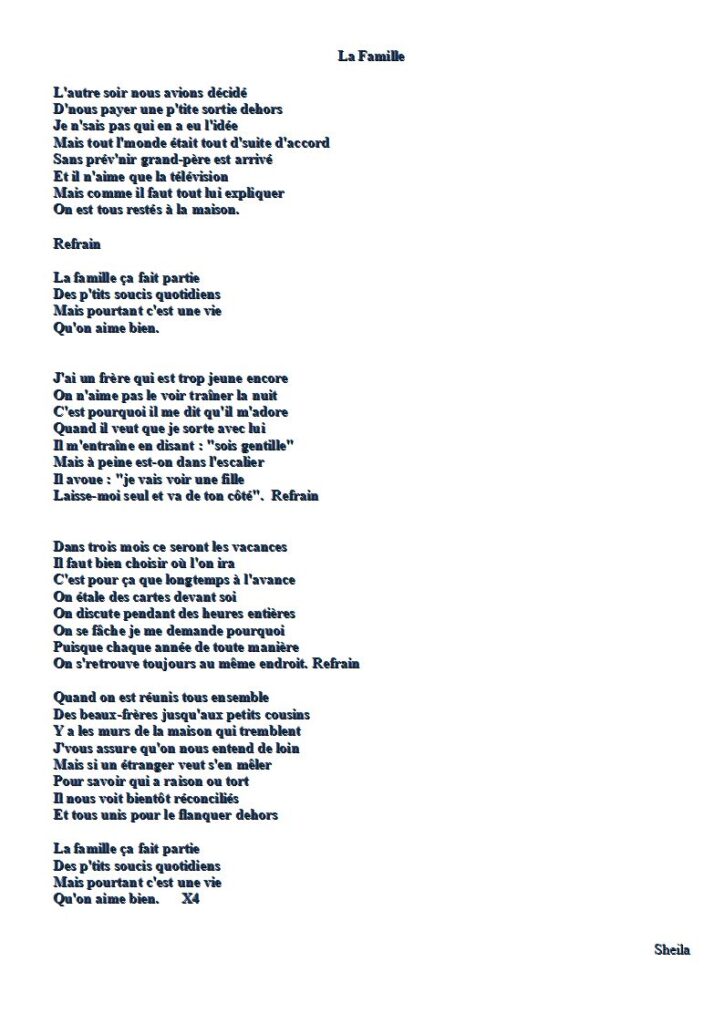 La Famille

L'autre soir nous avions décidé
D'nous payer une p'tite sortie dehors
Je n'sais pas qui en a eu l'idée
Mais tout l'monde était tout d'suite d'accord
Sans prév'nir grand-père est arrivé
Et il n'aime que la télévision
Mais comme il faut tout lui expliquer
On est tous restés à la maison.

Refrain

La famille ça fait partie
Des p'tits soucis quotidiens
Mais pourtant c'est une vie
Qu'on aime bien.

J'ai un frère qui est trop jeune encore
On n'aime pas le voir traîner la nuit
C'est pourquoi il me dit qu'il m'adore
Quand il veut que je sorte avec lui
Il m'entraîne en disant : "sois gentille"
Mais à peine est-on dans l'escalier
Il avoue : "je vais voir une fille
Laisse-moi seul et va de ton côté". Refrain

Dans trois mois ce seront les vacances
Il faut bien choisir où l'on ira
C'est pour ça que longtemps à l'avance
On étale des cartes devant soi
On discute pendant des heures entières
On se fâche je me demande pourquoi
Puisque chaque année de toute manière
On s'retrouve toujours au même endroit. Refrain

Quand on est réunis tous ensemble
Des beaux-frères jusqu'aux petits cousins
Y a les murs de la maison qui tremblent
J'vous assure qu'on nous entend de loin
Mais si un étranger veut s'en mêler
Pour savoir qui a raison ou tort
Il nous voit bientôt réconciliés
Et tous unis pour le flanquer dehors

La famille ça fait partie
Des p'tits soucis quotidiens
Mais pourtant c'est une vie
Qu'on aime bien. X4

Sheila